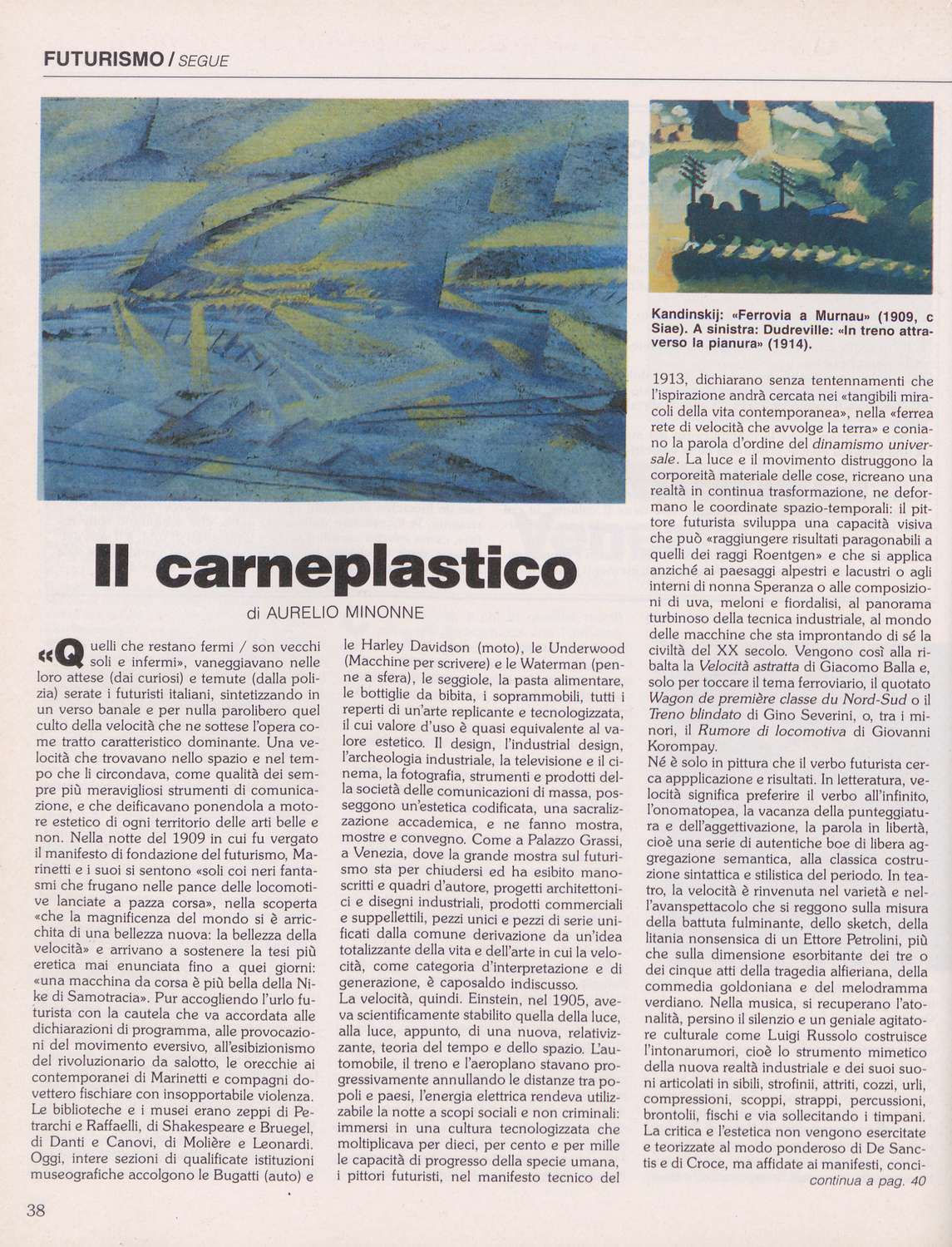 FUTURISMO / SEGUE

Kandinskij: «Ferrovia a Murnau» (1909, c Siae). A sinistra: Dudreville: «In treno attraverso la pianura» (1914).

Il carneplastico

di AURELIO MINONNE

«Quelli che restano fermi / son vecchi soli e infermi», vaneggiavano nelle loro attese (dai curiosi) e temute (dalla polizia) serate i futuristi italiani, sintetizzando in un verso banale e per nulla parolibero quel culto della velocità che ne sottese l'opera come tratto caratteristico dominante. Una velocità che trovavano nello spazio e nel tempo che li circondava, come qualità dei sempre più meravigliosi strumenti di comunicazione, e che deificavano ponendola a motore estetico di ogni territorio delle arti belle e non. Nella notte del 1909 in cui fu vergato il manifesto di fondazione del futurismo, Marinetti e i suoi si sentono «soli coi neri fantasmi che frugano nelle pance delle locomotive lanciate a pazza corsa», nella scoperta «che la magnificenza del mondo si è arricchita di una bellezza nuova: la bellezza della velocità» e arrivano a sostenere la tesi più eretica mai enunciata fino a quei giorni: «una macchina da corsa è più bella della Nike di Samotracia». Pur accogliendo l'urlo futurista con la cautela che va accordata alle dichiarazioni di programma, alle provocazioni del movimento eversivo, all'esibizionismo del rivoluzionario da salotto, le orecchie ai contemporanei di Marinetti e compagni dovettero fischiare con insopportabile violenza. Le biblioteche e i musei erano zeppi di Petrarchi e Raffaelli, di Shakespeare e Bruegel, di Danti e Canovi, di Molière e Leonardi. Oggi, intere sezioni di qualificate istituzioni museografiche accolgono le Bugatti (auto) e le Harley Davidson (moto), le Underwood (Macchine per scrivere) e le Waterman (penne a sfera), le seggiole, la pasta alimentare, le bottiglie da bibita, i soprammobili, tutti i reperti di un'arte replicante e tecnologizzata, il cui valore d'uso è quasi equivalente al valore estetico. Il design, l'industrial design, l'archeologia industriale, la televisione e il cinema, la fotografia, strumenti e prodotti della società delle comunicazioni di massa, posseggono un'estetica codificata, una sacralizzazione accademica, e ne fanno mostra, mostre e convegno. Come a Palazzo Grassi, a Venezia, dove la grande mostra sul futurismo sta per chiudersi ed ha esibito manoscritti e quadri d'autore, progetti architettonici e disegni industriali, prodotti commerciali e suppellettili, pezzi unici e pezzi di serie unificati dalla comune derivazione da un'idea totalizzante della vita e dell'arte in cui la velocità, come categoria d'interpretazione e di generazione, è caposaldo indiscusso.

La velocità, quindi. Einstein, nel 1905, aveva scientificamente stabilito quella della luce, alla luce, appunto, di una nuova, relativizzante, teoria del tempo e dello spazio. L'automobile, il treno e l'aeroplano stavano progressivamente annullando le distanze tra popoli e paesi, l'energia elettrica rendeva utilizzabile la notte a scopi sociali e non criminali: immersi in una cultura tecnologizzata che moltiplicava per dieci, per cento e per mille le capacità di progresso della specie umana, i pittori futuristi, nel manifesto tecnico del 1913, dichiarano senza tentennamenti che l'ispirazione andrà cercata nei «tangibili miracoli della vita contemporanea», nella «ferrea rete di velocità che avvolge la terra» e coniano la parola d'ordine del dinamismo universale. La luce e il movimento distruggono la corporeità materiale delle cose, ricreano una realtà in continua trasformazione, ne deformano le coordinate spazio-temporali: il pittore futurista sviluppa una capacità visiva che può «raggiungere risultati paragonabili a quelli dei raggi Roentgen» e che si applica anziché ai paesaggi alpestri e lacustri o agli interni di nonna Speranza o alle composizioni di uva, meloni e fiordalisi, al panorama turbinoso della tecnica industriale, al mondo delle macchine che sta improntando di sé la civiltà del XX secolo. Vengono così alla ribalta la Velocità astratta di Giacomo Balla e, solo per toccare il tema ferroviario, il quotato Wagon de première classe du Nord-Sud o il Treno blindato di Gino Severini, o, tra i minori, il Rumore di locomotiva di Giovanni Korompay.

Né è solo in pittura che il verbo futurista cerca appplicazione e risultati. In letteratura, velocità significa preferire il verbo all'infinito, l'onomatopea, la vacanza della punteggiatura e dell'aggettivazione, la parola in libertà, cioè una serie di autentiche boe di libera aggregazione semantica, alla classica costruzione sintattica e stilistica del periodo. In teatro, la velocità è rinvenuta nel varietà e nell'avanspettacolo che si reggono sulla misura della battuta fulminante, dello sketch, della litania nonsensica di un Ettore Petrolini, più che sulla dimensione esorbitante dei tre o dei cinque atti della tragedia alfieriana, della commedia goldoniana e del melodramma verdiano. Nella musica, si recuperano l'atonalità, persino il silenzio e un geniale agitatore culturale come Luigi Russolo costruisce l'intonarumori, cioè lo strumento mimetico della nuova realtà industriale e dei suoi suoni articolati in sibili, strofinii, attriti, cozzi, urli, compressioni, scoppi, strappi, percussioni, brontolii, fischi e via sollecitando i timpani. La critica e l'estetica non vengono esercitate e teorizzate al modo ponderoso di De Sanctis e di Croce, ma affidate ai manifesti, conci-

continua a pag. 40

38